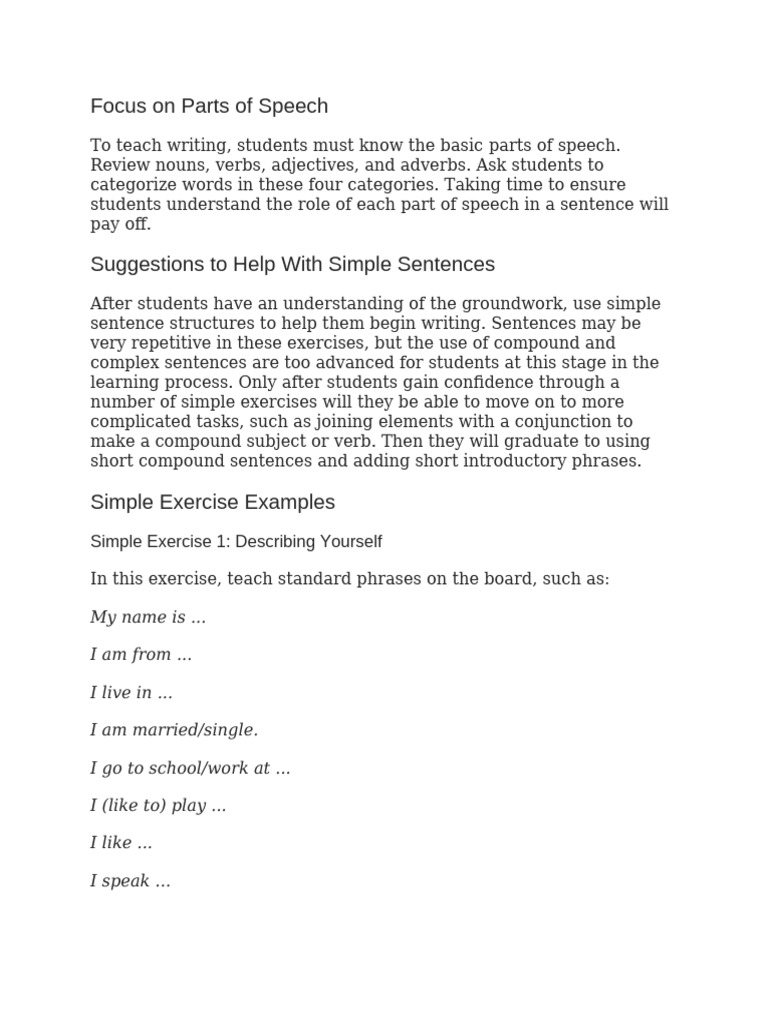 Focus on Parts of Speech

To teach writing, students must know the basic parts of speech. Review nouns, verbs, adjectives, and adverbs. Ask students to categorize words in these four categories. Taking time to ensure students understand the role of each part of speech in a sentence will pay off.

Suggestions to Help With Simple Sentences

After students have an understanding of the groundwork, use simple sentence structures to help them begin writing. Sentences may be very repetitive in these exercises, but the use of compound and complex sentences are too advanced for students at this stage in the learning process. Only after students gain confidence through a number of simple exercises will they be able to move on to more complicated tasks, such as joining elements with a conjunction to make a compound subject or verb. Then they will graduate to using short compound sentences and adding short introductory phrases.

Simple Exercise Examples

Simple Exercise 1: Describing Yourself

In this exercise, teach standard phrases on the board, such as:

My name is ...

I am from ...

I live in ...

I am married/single.

I go to school/work at ...

I (like to) play ...

I like ...

I speak ...